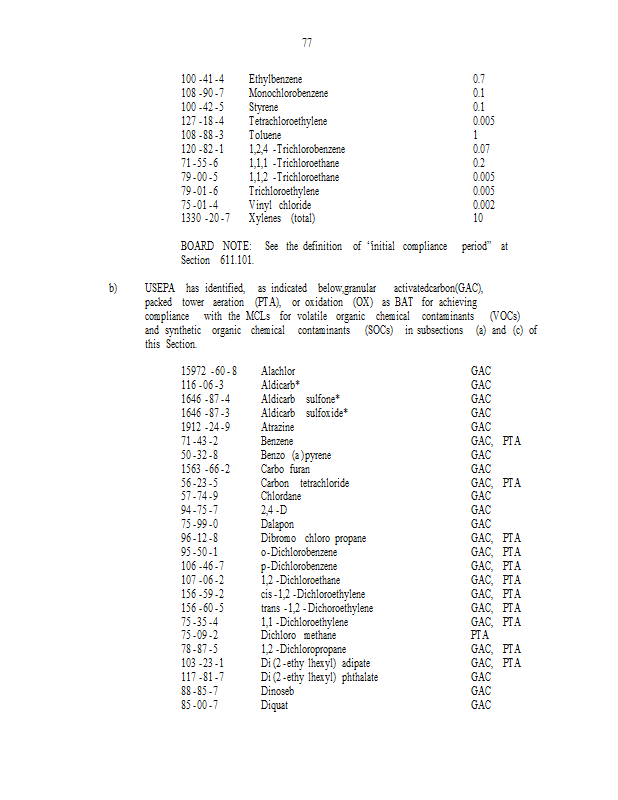 77

| | | |
|---|---|---|
| 100 -41 -4 | Ethylbenzene | 0.7 |
| 108 -90 -7 | Monochlorobenzene | 0.1 |
| 100 -42 -5 | Styrene | 0.1 |
| 127 -18 -4 | Tetrachloroethylene | 0.005 |
| 108 -88 -3 | Toluene | 1 |
| 120 -82 -1 | 1,2,4 -Trichlorobenzene | 0.07 |
| 71 -55 -6 | 1,1,1 -Trichloroethane | 0.2 |
| 79 -00 -5 | 1,1,2 -Trichloroethane | 0.005 |
| 79 -01 -6 | Trichloroethylene | 0.005 |
| 75 -01 -4 | Vinyl chloride | 0.002 |
| 1330 -20 -7 | Xylenes (total) | 10 |

BOARD NOTE: See the definition of 'initial compliance period" at Section 611.101.

b) USEPA has identified, as indicated below,granular activatedcarbon(GAC), packed tower aeration (PTA), or oxidation (OX) as BAT for achieving compliance with the MCLs for volatile organic chemical contaminants (VOCs) and synthetic organic chemical contaminants (SOCs) in subsections (a) and (c) of this Section.

| | | |
|---|---|---|
| 15972 -60 - 8 | Alachlor | GAC |
| 116 -06 -3 | Aldicarb* | GAC |
| 1646 -87 -4 | Aldicarb sulfone* | GAC |
| 1646 -87 -3 | Aldicarb sulfoxide* | GAC |
| 1912 -24 -9 | Atrazine | GAC |
| 71 -43 -2 | Benzene | GAC, PTA |
| 50 -32 -8 | Benzo (a)pyrene | GAC |
| 1563 -66 -2 | Carbo furan | GAC |
| 56 -23 -5 | Carbon tetrachloride | GAC, PTA |
| 57 -74 -9 | Chlordane | GAC |
| 94 -75 -7 | 2,4 -D | GAC |
| 75 -99 -0 | Dalapon | GAC |
| 96 -12 -8 | Dibromo chloro propane | GAC, PTA |
| 95 -50 -1 | o-Dichlorobenzene | GAC, PTA |
| 106 -46 -7 | p-Dichlorobenzene | GAC, PTA |
| 107 -06 -2 | 1,2 -Dichloroethane | GAC, PTA |
| 156 -59 -2 | cis -1,2 -Dichloroethylene | GAC, PTA |
| 156 -60 -5 | trans -1,2 -Dichoroethylene | GAC, PTA |
| 75 -35 -4 | 1,1 -Dichloroethylene | GAC, PTA |
| 75 -09 -2 | Dichloro methane | PTA |
| 78 -87 -5 | 1,2 -Dichloropropane | GAC, PTA |
| 103 -23 -1 | Di (2 -ethy lhexyl) adipate | GAC, PTA |
| 117 -81 -7 | Di (2 -ethy lhexyl) phthalate | GAC |
| 88 -85 -7 | Dinoseb | GAC |
| 85 -00 -7 | Diquat | GAC |